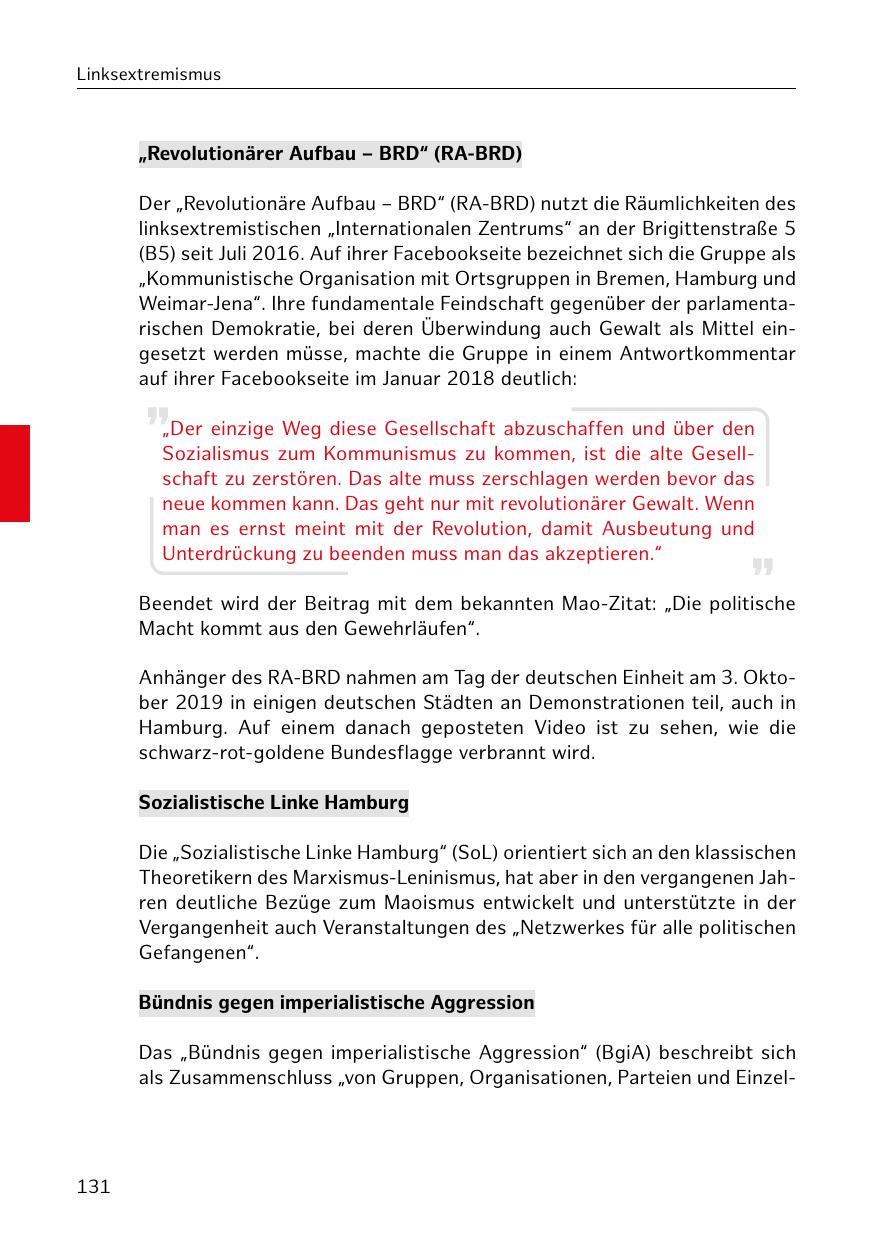 Linksextremismus

„Revolutionärer Aufbau – BRD“ (RA-BRD)

Der „Revolutionäre Aufbau – BRD“ (RA-BRD) nutzt die Räumlichkeiten des linksextremistischen „Internationalen Zentrums“ an der Brigittenstraße 5 (B5) seit Juli 2016. Auf ihrer Facebookseite bezeichnet sich die Gruppe als „Kommunistische Organisation mit Ortsgruppen in Bremen, Hamburg und Weimar-Jena“. Ihre fundamentale Feindschaft gegenüber der parlamentarischen Demokratie, bei deren Überwindung auch Gewalt als Mittel eingesetzt werden müsse, machte die Gruppe in einem Antwortkommentar auf ihrer Facebookseite im Januar 2018 deutlich:

„Der einzige Weg diese Gesellschaft abzuschaffen und über den Sozialismus zum Kommunismus zu kommen, ist die alte Gesellschaft zu zerstören. Das alte muss zerschlagen werden bevor das neue kommen kann. Das geht nur mit revolutionärer Gewalt. Wenn man es ernst meint mit der Revolution, damit Ausbeutung und Unterdrückung zu beenden muss man das akzeptieren.“

Beendet wird der Beitrag mit dem bekannten Mao-Zitat: „Die politische Macht kommt aus den Gewehrläufen“.

Anhänger des RA-BRD nahmen am Tag der deutschen Einheit am 3. Oktober 2019 in einigen deutschen Städten an Demonstrationen teil, auch in Hamburg. Auf einem danach geposteten Video ist zu sehen, wie die schwarz-rot-goldene Bundesflagge verbrannt wird.

Sozialistische Linke Hamburg

Die „Sozialistische Linke Hamburg“ (SoL) orientiert sich an den klassischen Theoretikern des Marxismus-Leninismus, hat aber in den vergangenen Jahren deutliche Bezüge zum Maoismus entwickelt und unterstützte in der Vergangenheit auch Veranstaltungen des „Netzwerkes für alle politischen Gefangenen“.

Bündnis gegen imperialistische Aggression

Das „Bündnis gegen imperialistische Aggression“ (BgiA) beschreibt sich als Zusammenschluss „von Gruppen, Organisationen, Parteien und Einzel-

131